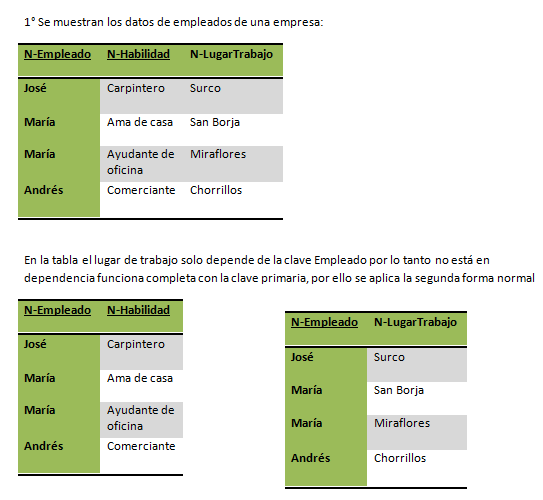 1° Se muestran los datos de empleados de una empresa:

| N-Empleado | N-Habilidad | N-LugarTrabajo |
|---|---|---|
| José | Carpintero | Surco |
| María | Ama de casa | San Borja |
| María | Ayudante de oficina | Miraflores |
| Andrés | Comerciante | Chorrillos |

En la tabla el lugar de trabajo solo depende de la clave Empleado por lo tanto no está en dependencia funciona completa con la clave primaria, por ello se aplica la segunda forma normal

| N-Empleado | N-Habilidad |
|---|---|
| José | Carpintero |
| María | Ama de casa |
| María | Ayudante de oficina |
| Andrés | Comerciante |

| N-Empleado | N-LugarTrabajo |
|---|---|
| José | Surco |
| María | San Borja |
| María | Miraflores |
| Andrés | Chorrillos |